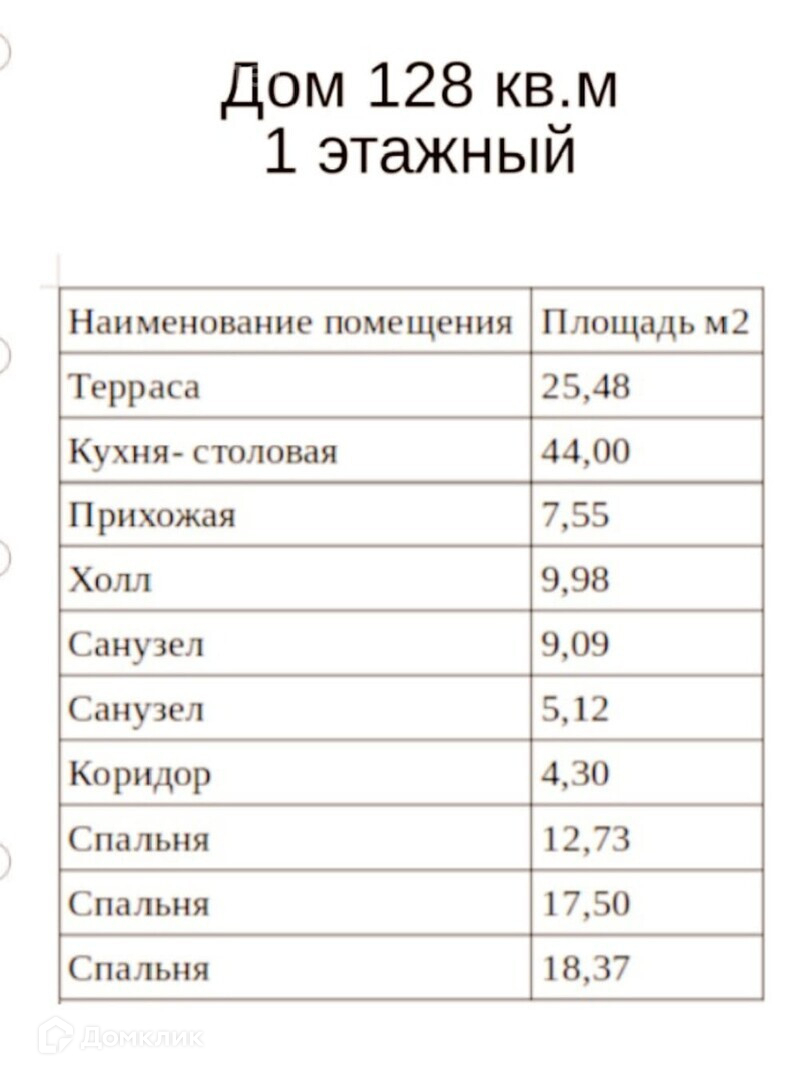 Дом 128 кв.м
1 этажный

| Наименование помещения | Площадь м2 |
|---|---|
| Терраса | 25,48 |
| Кухня- столовая | 44,00 |
| Прихожая | 7,55 |
| Холл | 9,98 |
| Санузел | 9,09 |
| Санузел | 5,12 |
| Коридор | 4,30 |
| Спальня | 12,73 |
| Спальня | 17,50 |
| Спальня | 18,37 |

Домклик